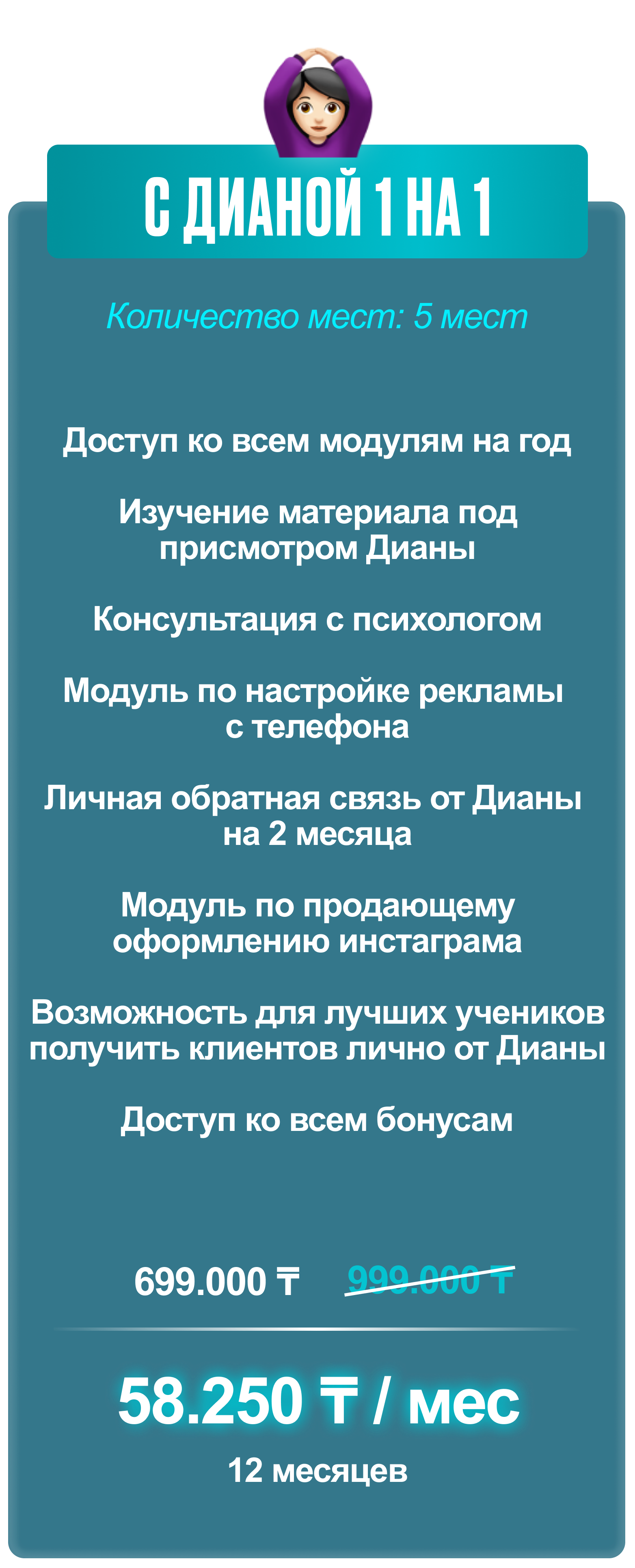 С ДИАНОЙ 1 НА 1

Количество мест: 5 мест

Доступ ко всем модулям на год

Изучение материала под присмотром Дианы

Консультация с психологом

Модуль по настройке рекламы с телефона

Личная обратная связь от Дианы на 2 месяца

Модуль по продающему оформлению инстаграма

Возможность для лучших учеников получить клиентов лично от Дианы

Доступ ко всем бонусам

699.000 ₸ 999.000 ₸

58.250 ₸ / мес

12 месяцев